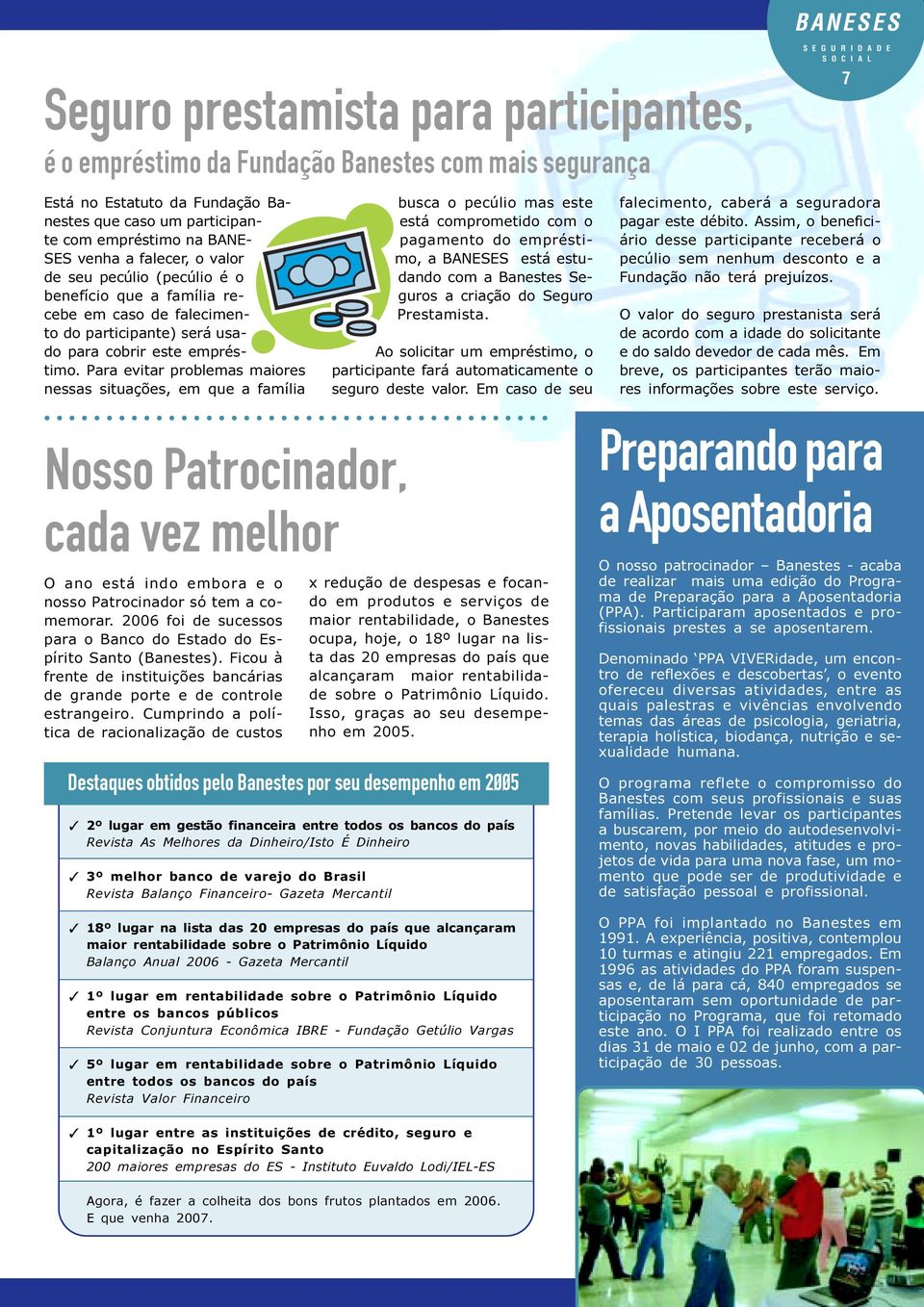 BANESES
SEGURIDADE SOCIAL
7

Seguro prestamista para participantes,
é o empréstimo da Fundação Banestes com mais segurança

Está no Estatuto da Fundação Banestes que caso um participante com empréstimo na BANESES venha a falecer, o valor de seu pecúlio (pecúlio é o benefício que a família recebe em caso de falecimento do participante) será usado para cobrir este empréstimo. Para evitar problemas maiores nessas situações, em que a família busca o pecúlio mas este está comprometido com o pagamento do empréstimo, a BANESES está estudando com a Banestes Seguros a criação do Seguro Prestamista.

Ao solicitar um empréstimo, o participante fará automaticamente o seguro deste valor. Em caso de seu falecimento, caberá a seguradora pagar este débito. Assim, o beneficiário desse participante receberá o pecúlio sem nenhum desconto e a Fundação não terá prejuízos.

O valor do seguro prestanista será de acordo com a idade do solicitante e do saldo devedor de cada mês. Em breve, os participantes terão maiores informações sobre este serviço.

Nosso Patrocinador, cada vez melhor

O ano está indo embora e o nosso Patrocinador só tem a comemorar. 2006 foi de sucessos para o Banco do Estado do Espírito Santo (Banestes). Ficou à frente de instituições bancárias de grande porte e de controle estrangeiro. Cumprindo a política de racionalização de custos x redução de despesas e focando em produtos e serviços de maior rentabilidade, o Banestes ocupa, hoje, o 18º lugar na lista das 20 empresas do país que alcançaram maior rentabilidade sobre o Patrimônio Líquido. Isso, graças ao seu desempenho em 2005.

Destaques obtidos pelo Banestes por seu desempenho em 2005

✓ 2º lugar em gestão financeira entre todos os bancos do país
Revista As Melhores da Dinheiro/Isto É Dinheiro

✓ 3º melhor banco de varejo do Brasil
Revista Balanço Financeiro- Gazeta Mercantil

✓ 18º lugar na lista das 20 empresas do país que alcançaram maior rentabilidade sobre o Patrimônio Líquido
Balanço Anual 2006 - Gazeta Mercantil

✓ 1º lugar em rentabilidade sobre o Patrimônio Líquido entre os bancos públicos
Revista Conjuntura Econômica IBRE - Fundação Getúlio Vargas

✓ 5º lugar em rentabilidade sobre o Patrimônio Líquido entre todos os bancos do país
Revista Valor Financeiro

✓ 1º lugar entre as instituições de crédito, seguro e capitalização no Espírito Santo
200 maiores empresas do ES - Instituto Euvaldo Lodi/IEL-ES

Agora, é fazer a colheita dos bons frutos plantados em 2006. E que venha 2007.

Preparando para a Aposentadoria

O nosso patrocinador – Banestes - acaba de realizar mais uma edição do Programa de Preparação para a Aposentadoria (PPA). Participaram aposentados e profissionais prestes a se aposentarem.

Denominado ‘PPA VIVERidade, um encontro de reflexões e descobertas’, o evento ofereceu diversas atividades, entre as quais palestras e vivências envolvendo temas das áreas de psicologia, geriatria, terapia holística, biodança, nutrição e sexualidade humana.

O programa reflete o compromisso do Banestes com seus profissionais e suas famílias. Pretende levar os participantes a buscarem, por meio do autodesenvolvimento, novas habilidades, atitudes e projetos de vida para uma nova fase, um momento que pode ser de produtividade e de satisfação pessoal e profissional.

O PPA foi implantado no Banestes em 1991. A experiência, positiva, contemplou 10 turmas e atingiu 221 empregados. Em 1996 as atividades do PPA foram suspensas e, de lá para cá, 840 empregados se aposentaram sem oportunidade de participação no Programa, que foi retomado este ano. O I PPA foi realizado entre os dias 31 de maio e 02 de junho, com a participação de 30 pessoas.